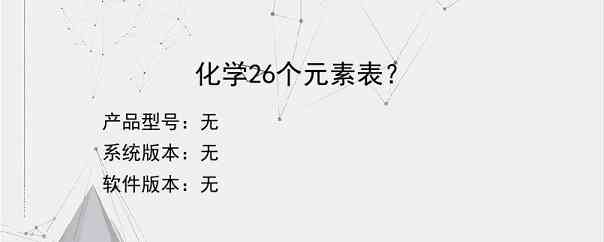 化学26个元素表？

产品型号：无
系统版本：无
软件版本：无